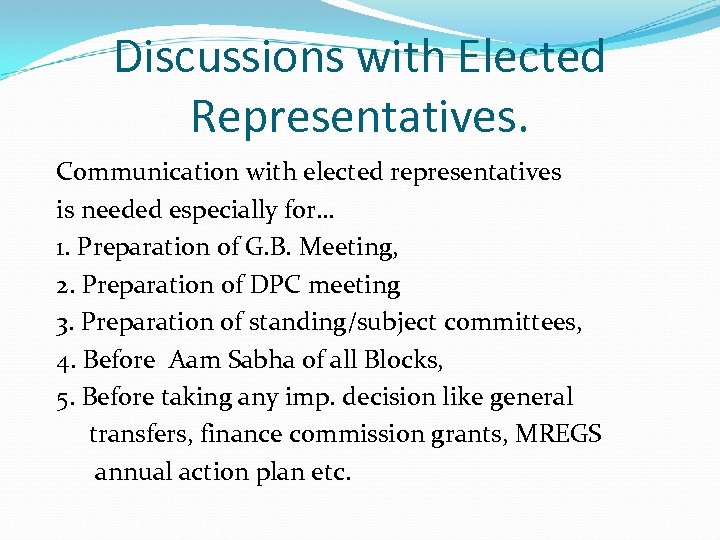 Discussions with Elected Representatives.

Communication with elected representatives is needed especially for…
1. Preparation of G.B. Meeting,
2. Preparation of DPC meeting
3. Preparation of standing/subject committees,
4. Before Aam Sabha of all Blocks,
5. Before taking any imp. decision like general transfers, finance commission grants, MREGS annual action plan etc.